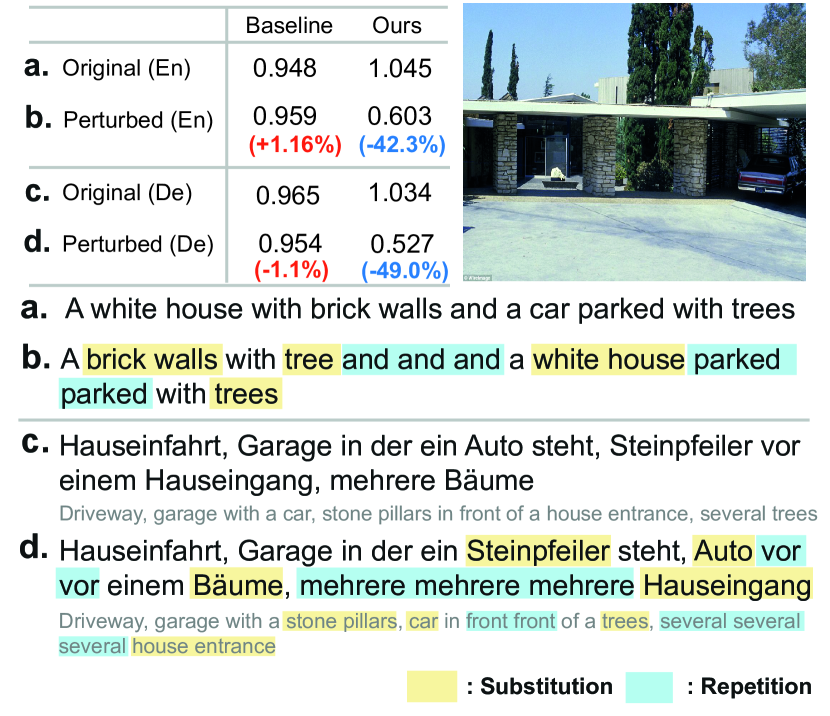 | | Baseline | Ours |
|---|---|---|
| **a.** Original (En) | 0.948 | 1.045 |
| **b.** Perturbed (En) | 0.959 (+1.16%) | 0.603 (-42.3%) |
| **c.** Original (De) | 0.965 | 1.034 |
| **d.** Perturbed (De) | 0.954 (-1.1%) | 0.527 (-49.0%) |

**a.** A white house with brick walls and a car parked with trees

**b.** A brick walls with tree and and and a white house parked parked with trees

**c.** Hauseinfahrt, Garage in der ein Auto steht, Steinpfeiler vor einem Hauseingang, mehrere Bäume

Driveway, garage with a car, stone pillars in front of a house entrance, several trees

**d.** Hauseinfahrt, Garage in der ein Steinpfeiler steht, Auto vor vor einem Bäume, mehrere mehrere mehrere Hauseingang

Driveway, garage with a stone pillars, car in front front of a trees, several several several house entrance

: Substitution : Repetition